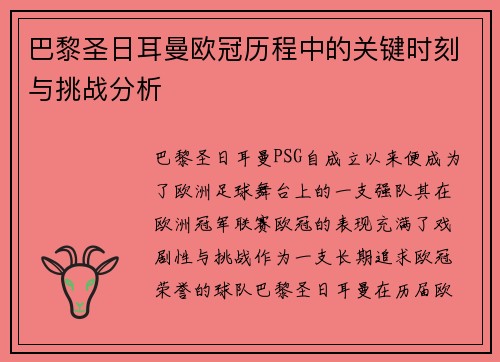 巴黎圣日耳曼欧冠历程中的关键时刻与挑战分析

巴黎圣日耳曼PSG自成立以来便成为了欧洲足球舞台上的一支强队其在欧洲冠军联赛欧冠的表现充满了戏剧性与挑战作为一支长期追求欧冠荣誉的球队巴黎圣日耳曼在历届欧